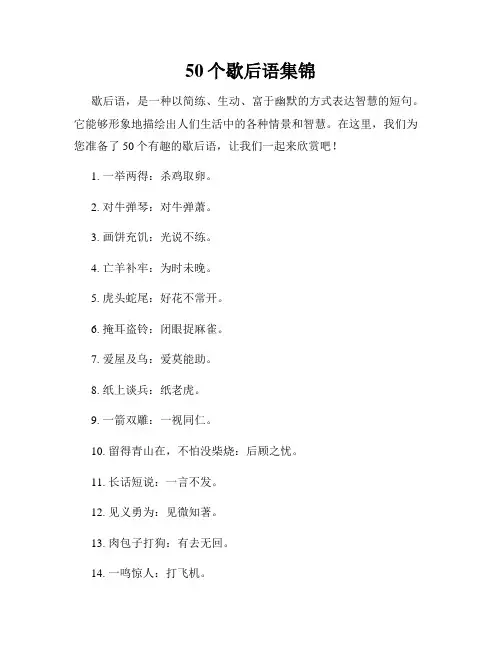 50个歇后语集锦

歇后语，是一种以简练、生动、富于幽默的方式表达智慧的短句。它能够形象地描绘出人们生活中的各种情景和智慧。在这里，我们为您准备了50个有趣的歇后语，让我们一起来欣赏吧！

1. 一举两得：杀鸡取卵。

2. 对牛弹琴：对牛弹萧。

3. 画饼充饥：光说不练。

4. 亡羊补牢：为时未晚。

5. 虎头蛇尾：好花不常开。

6. 掩耳盗铃：闭眼捉麻雀。

7. 爱屋及乌：爱莫能助。

8. 纸上谈兵：纸老虎。

9. 一箭双雕：一视同仁。

10. 留得青山在，不怕没柴烧：后顾之忧。

11. 长话短说：一言不发。

12. 见义勇为：见微知著。

13. 肉包子打狗：有去无回。

14. 一鸣惊人：打飞机。